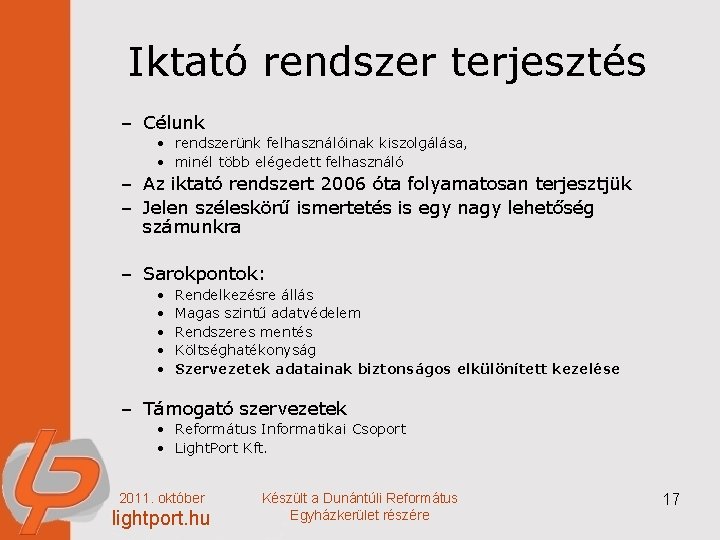 Iktató rendszer terjesztés

– Célunk
• rendszerünk felhasználóinak kiszolgálása,
• minél több elégedett felhasználó
– Az iktató rendszert 2006 óta folyamatosan terjesztjük
– Jelen széleskörű ismertetés is egy nagy lehetőség számunkra

– Sarokpontok:
• Rendelkezésre állás
• Magas szintű adatvédelem
• Rendszeres mentés
• Költséghatékonyság
• Szervezetek adatainak biztonságos elkülönített kezelése

– Támogató szervezetek
• Református Informatikai Csoport
• LightPort Kft.

2011. október
lightport.hu

Készült a Dunántúli Református Egyházkerület részére

17